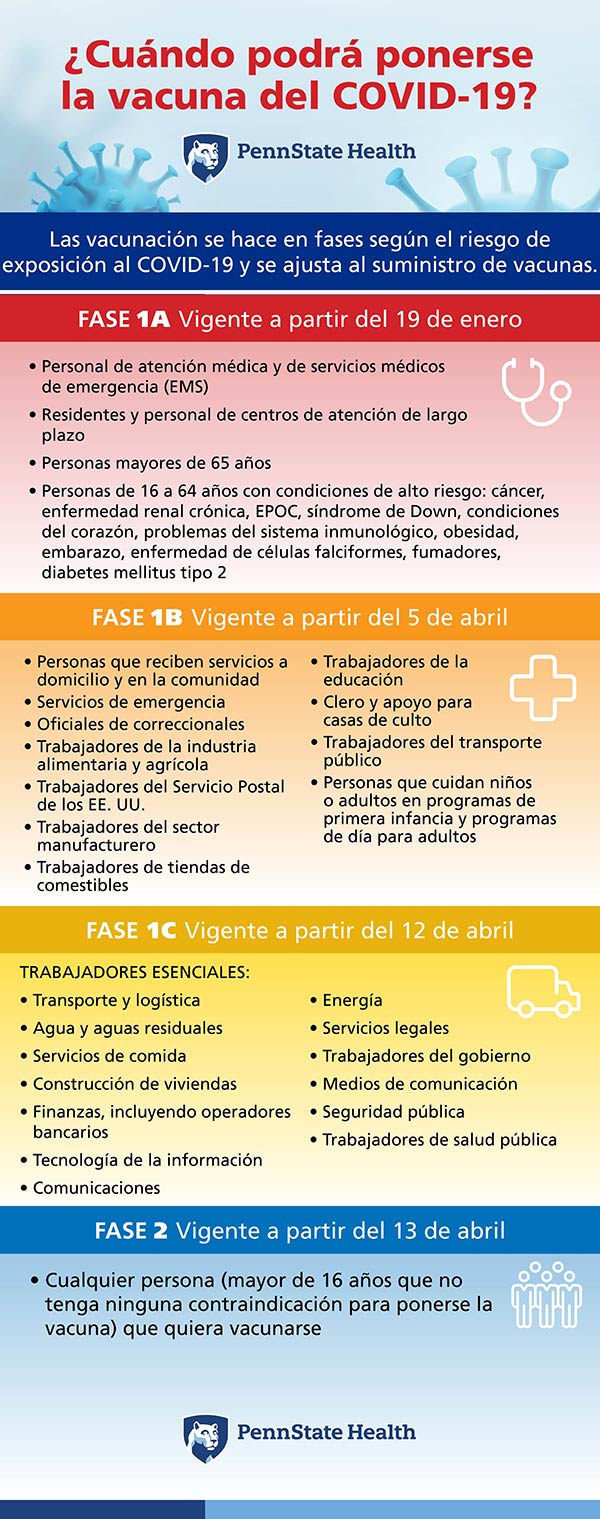 ¿Cuándo podrá ponerse la vacuna del COVID-19?

PennState Health

Las vacunación se hace en fases según el riesgo de exposición al COVID-19 y se ajusta al suministro de vacunas.

FASE 1A Vigente a partir del 19 de enero

• Personal de atención médica y de servicios médicos de emergencia (EMS)
• Residentes y personal de centros de atención de largo plazo
• Personas mayores de 65 años
• Personas de 16 a 64 años con condiciones de alto riesgo: cáncer, enfermedad renal crónica, EPOC, síndrome de Down, condiciones del corazón, problemas del sistema inmunológico, obesidad, embarazo, enfermedad de células falciformes, fumadores, diabetes mellitus tipo 2

FASE 1B Vigente a partir del 5 de abril

• Personas que reciben servicios a domicilio y en la comunidad
• Servicios de emergencia
• Oficiales de correccionales
• Trabajadores de la industria alimentaria y agrícola
• Trabajadores del Servicio Postal de los EE. UU.
• Trabajadores del sector manufacturero
• Trabajadores de tiendas de comestibles

• Trabajadores de la educación
• Clero y apoyo para casas de culto
• Trabajadores del transporte público
• Personas que cuidan niños o adultos en programas de primera infancia y programas de día para adultos

FASE 1C Vigente a partir del 12 de abril

TRABAJADORES ESENCIALES:
• Transporte y logística
• Agua y aguas residuales
• Servicios de comida
• Construcción de viviendas
• Finanzas, incluyendo operadores bancarios
• Tecnología de la información
• Comunicaciones

• Energía
• Servicios legales
• Trabajadores del gobierno
• Medios de comunicación
• Seguridad pública
• Trabajadores de salud pública

FASE 2 Vigente a partir del 13 de abril

• Cualquier persona (mayor de 16 años que no tenga ninguna contraindicación para ponerse la vacuna) que quiera vacunarse

PennState Health